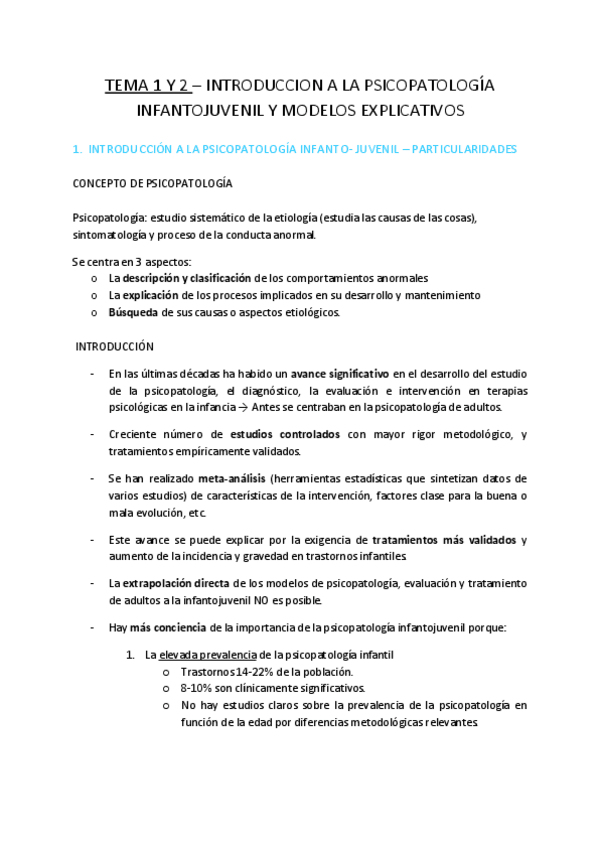 TEMA 1 Y 2 – INTRODUCCION A LA PSICOPATOLOGÍA INFANTOJUVENIL Y MODELOS EXPLICATIVOS

1. INTRODUCCIÓN A LA PSICOPATOLOGÍA INFANTO- JUVENIL – PARTICULARIDADES

CONCEPTO DE PSICOPATOLOGÍA

Psicopatología: estudio sistemático de la etiología (estudia las causas de las cosas), sintomatología y proceso de la conducta anormal.

Se centra en 3 aspectos:
o La descripción y clasificación de los comportamientos anormales
o La explicación de los procesos implicados en su desarrollo y mantenimiento
o Búsqueda de sus causas o aspectos etiológicos.

INTRODUCCIÓN

- En las últimas décadas ha habido un avance significativo en el desarrollo del estudio de la psicopatología, el diagnóstico, la evaluación e intervención en terapias psicológicas en la infancia → Antes se centraban en la psicopatología de adultos.

- Creciente número de estudios controlados con mayor rigor metodológico, y tratamientos empíricamente validados.

- Se han realizado meta-análisis (herramientas estadísticas que sintetizan datos de varios estudios) de características de la intervención, factores clase para la buena o mala evolución, etc.

- Este avance se puede explicar por la exigencia de tratamientos más validados y aumento de la incidencia y gravedad en trastornos infantiles.

- La extrapolación directa de los modelos de psicopatología, evaluación y tratamiento de adultos a la infantojuvenil NO es posible.

- Hay más conciencia de la importancia de la psicopatología infantojuvenil porque:

1. La elevada prevalencia de la psicopatología infantil
o Trastornos 14-22% de la población.
o 8-10% son clínicamente significativos.
o No hay estudios claros sobre la prevalencia de la psicopatología en función de la edad por diferencias metodológicas relevantes.